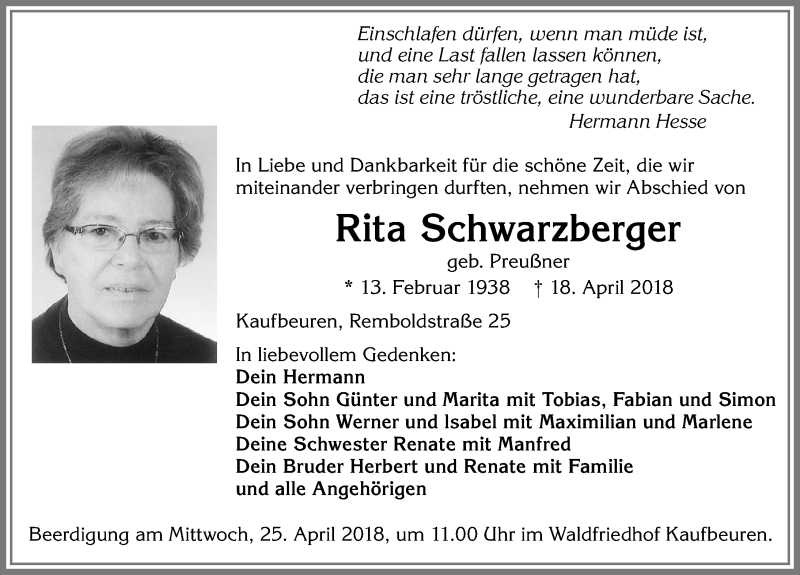 Einschlafen dürfen, wenn man müde ist,
und eine Last fallen lassen können,
die man sehr lange getragen hat,
das ist eine tröstliche, eine wunderbare Sache.
Hermann Hesse

In Liebe und Dankbarkeit für die schöne Zeit, die wir miteinander verbringen durften, nehmen wir Abschied von

Rita Schwarzberger
geb. Preußner
* 13. Februar 1938 † 18. April 2018

Kaufbeuren, Remboldstraße 25

In liebevollem Gedenken:
Dein Hermann
Dein Sohn Günter und Marita mit Tobias, Fabian und Simon
Dein Sohn Werner und Isabel mit Maximilian und Marlene
Deine Schwester Renate mit Manfred
Dein Bruder Herbert und Renate mit Familie
und alle Angehörigen

Beerdigung am Mittwoch, 25. April 2018, um 11.00 Uhr im Waldfriedhof Kaufbeuren.